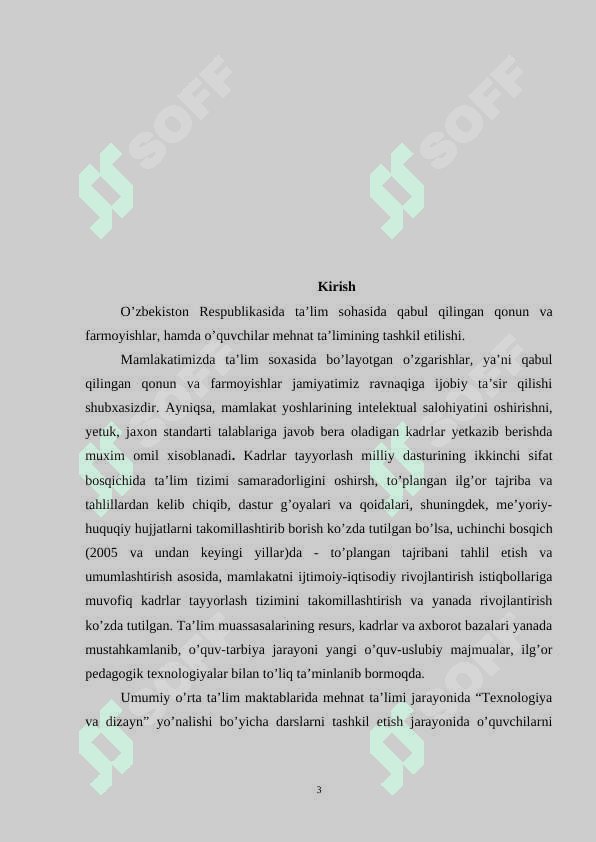 SOFF SOFF

Kirish

O’zbekiston Respublikasida ta’lim sohasida qabul qilingan qonun va farmoyishlar, hamda o’quvchilar mehnat ta’limining tashkil etilishi.

Mamlakatimizda ta’lim soxasida bo’layotgan o’zgarishlar, ya’ni qabul qilingan qonun va farmoyishlar jamiyatimiz ravnaqiga ijobiy ta’sir qilishi shubxasizdir. Ayniqsa, mamlakat yoshlarining intelektual salohiyatini oshirishni, yetuk, jaxon standarti talablariga javob bera oladigan kadrlar yetkazib berishda muxim omil xisoblanadi. Kadrlar tayyorlash milliy dasturining ikkinchi sifat bosqichida ta’lim tizimi samaradorligini oshirsh, to’plangan ilg’or tajriba va tahlillardan kelib chiqib, dastur g’oyalari va qoidalari, shuningdek, me’yoriy-huquqiy hujjatlarni takomillashtirib borish ko’zda tutilgan bo’lsa, uchinchi bosqich (2005 va undan keyingi yillar)da - to’plangan tajribani tahlil etish va umumlashtirish asosida, mamlakatni ijtimoiy-iqtisodiy rivojlantirish istiqbollariga muvofiq kadrlar tayyorlash tizimini takomillashtirish va yanada rivojlantirish ko’zda tutilgan. Ta’lim muassasalarining resurs, kadrlar va axborot bazalari yanada mustahkamlanib, o’quv-tarbiya jarayoni yangi o’quv-uslubiy majmualar, ilg’or pedagogik texnologiyalar bilan to’liq ta’minlanib bormoqda.

Umumiy o’rta ta’lim maktablarida mehnat ta’limi jarayonida “Texnologiya va dizayn” yo’nalishi bo’yicha darslarni tashkil etish jarayonida o’quvchilarni

3